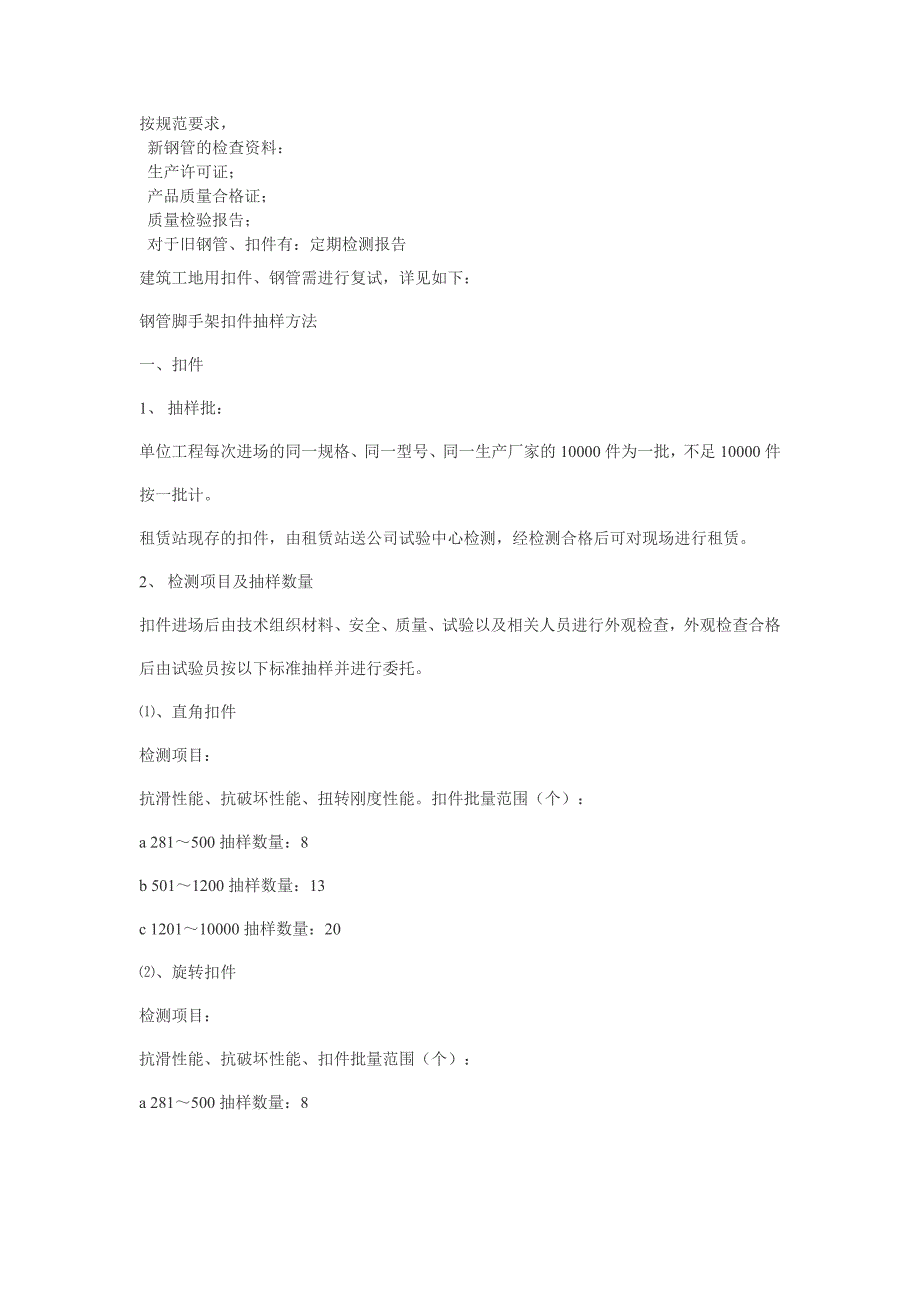 按规范要求，
新钢管的检查资料：
生产许可证；
产品质量合格证；
质量检验报告；
对于旧钢管、扣件有：定期检测报告
建筑工地用扣件、钢管需进行复试，详见如下：

钢管脚手架扣件抽样方法

一、扣件

1、 抽样批：

单位工程每次进场的同一规格、同一型号、同一生产厂家的 10000 件为一批，不足 10000 件按一批计。

租赁站现存的扣件，由租赁站送公司试验中心检测，经检测合格后可对现场进行租赁。

2、 检测项目及抽样数量

扣件进场后由技术组织材料、安全、质量、试验以及相关人员进行外观检查，外观检查合格后由试验员按以下标准抽样并进行委托。

⑴、直角扣件

检测项目：

抗滑性能、抗破坏性能、扭转刚度性能。扣件批量范围（个）：

a 281～500 抽样数量：8

b 501～1200 抽样数量：13

c 1201～10000 抽样数量：20

⑵、旋转扣件

检测项目：

抗滑性能、抗破坏性能、扣件批量范围（个）：

a 281～500 抽样数量：8